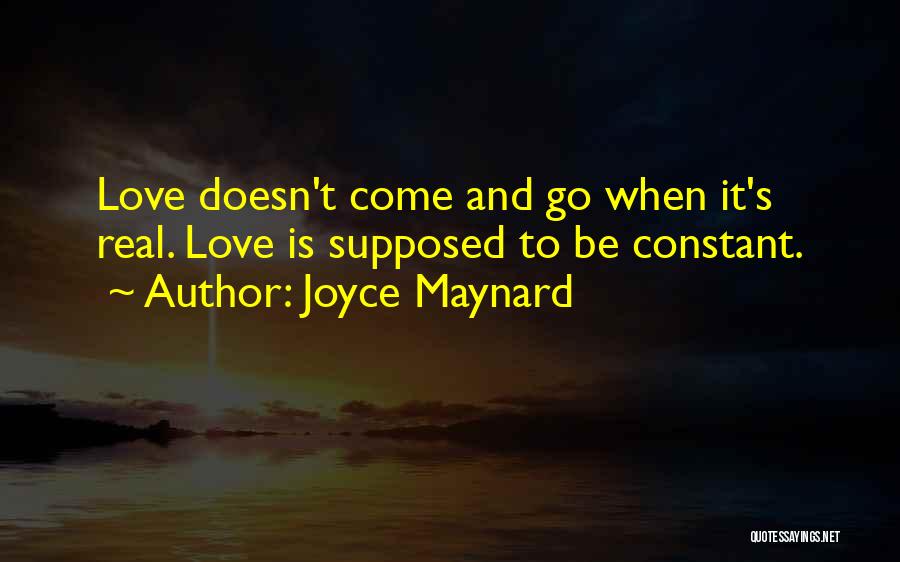 Love doesn't come and go when it's real. Love is supposed to be constant.
~ Author: Joyce Maynard

QUOTESSAYINGS.NET